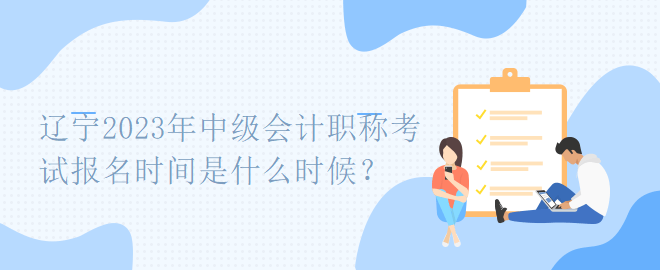 辽宁2023年中级会计职称考试报名时间是什么时候？